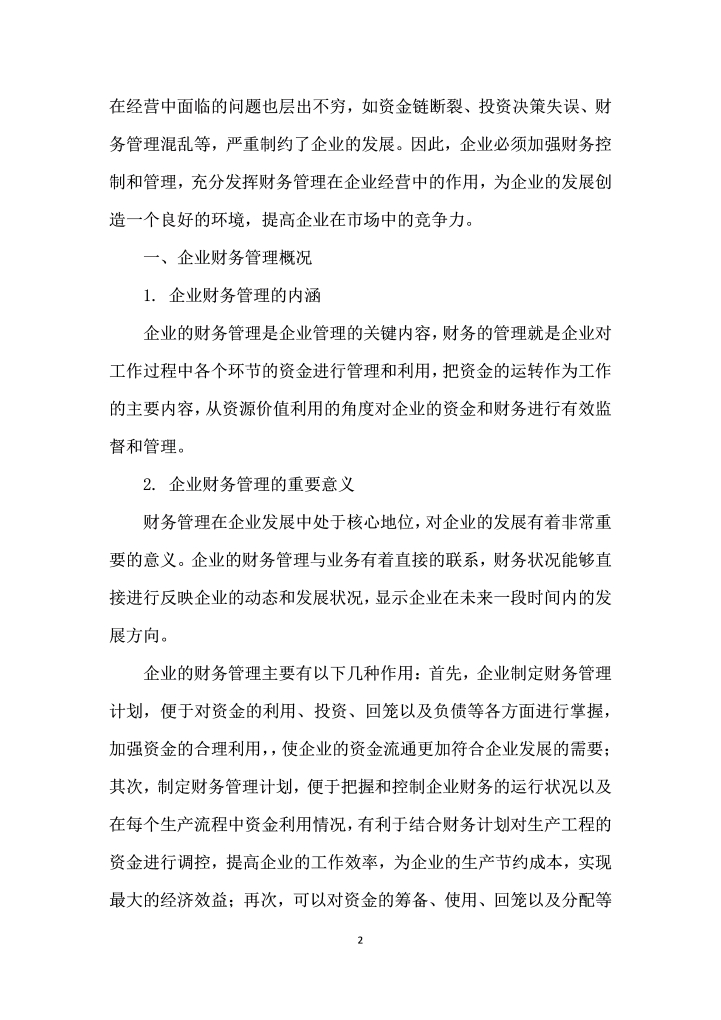 在经营中面临的问题也层出不穷，如资金链断裂、投资决策失误、财务管理混乱等，严重制约了企业的发展。因此，企业必须加强财务控制和管理，充分发挥财务管理在企业经营中的作用，为企业的发展创造一个良好的环境，提高企业在市场中的竞争力。

一、企业财务管理概况

1. 企业财务管理的内涵

企业的财务管理是企业管理的关键内容，财务的管理就是企业对工作过程中各个环节的资金进行管理和利用，把资金的运转作为工作的主要内容，从资源价值利用的角度对企业的资金和财务进行有效监督和管理。

2. 企业财务管理的重要意义

财务管理在企业发展中处于核心地位，对企业的发展有着非常重要的意义。企业的财务管理与业务有着直接的联系，财务状况能够直接进行反映企业的动态和发展状况，显示企业在未来一段时间内的发展方向。

企业的财务管理主要有以下几种作用：首先，企业制定财务管理计划，便于对资金的利用、投资、回笼以及负债等各方面进行掌握，加强资金的合理利用，，使企业的资金流通更加符合企业发展的需要；其次，制定财务管理计划，便于把握和控制企业财务的运行状况以及在每个生产流程中资金利用情况，有利于结合财务计划对生产工程的资金进行调控，提高企业的工作效率，为企业的生产节约成本，实现最大的经济效益；再次，可以对资金的筹备、使用、回笼以及分配等

2